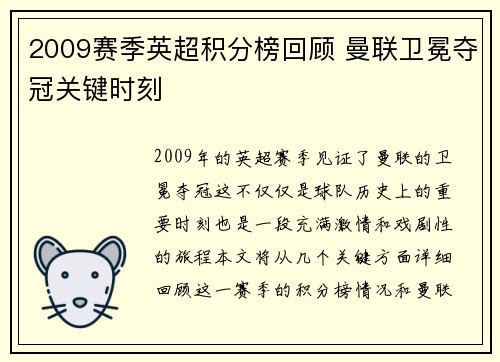 2009赛季英超积分榜回顾 曼联卫冕夺冠关键时刻

2009年的英超赛季见证了曼联的卫冕夺冠这不仅仅是球队历史上的重要时刻也是一段充满激情和戏剧性的旅程本文将从几个关键方面详细回顾这一赛季的积分榜情况和曼联